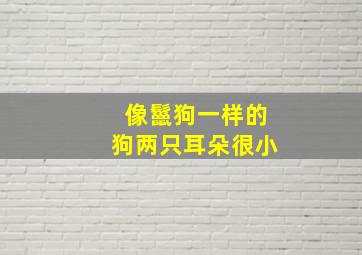 像鬣狗一样的
狗两只耳朵很小